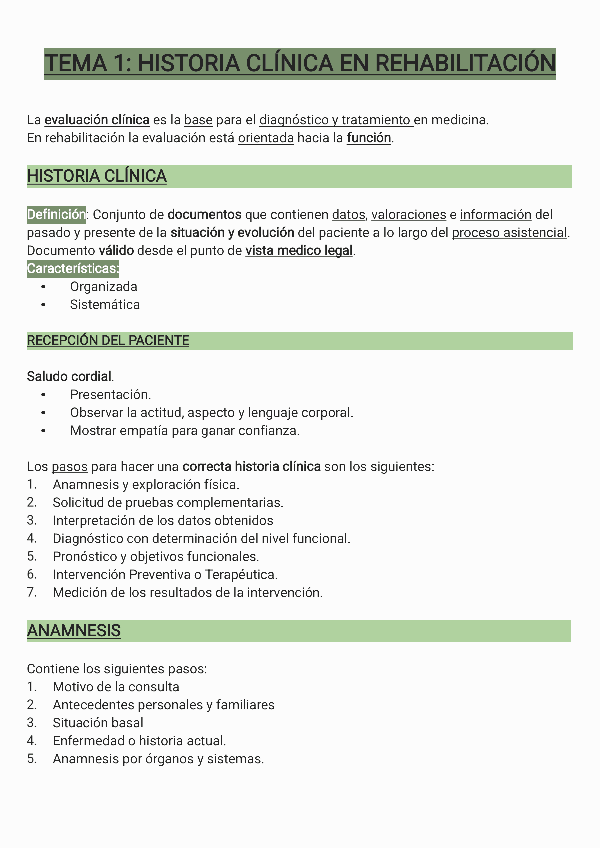 TEMA 1: HISTORIA CLÍNICA EN REHABILITACIÓN

La evaluación clínica es la base para el diagnóstico y tratamiento en medicina.
En rehabilitación la evaluación está orientada hacia la función.

HISTORIA CLÍNICA

Definición: Conjunto de documentos que contienen datos, valoraciones e información del pasado y presente de la situación y evolución del paciente a lo largo del proceso asistencial. Documento válido desde el punto de vista medico legal.
Características:
• Organizada
• Sistemática

RECEPCIÓN DEL PACIENTE

Saludo cordial.
• Presentación.
• Observar la actitud, aspecto y lenguaje corporal.
• Mostrar empatía para ganar confianza.

Los pasos para hacer una correcta historia clínica son los siguientes:
1. Anamnesis y exploración física.
2. Solicitud de pruebas complementarias.
3. Interpretación de los datos obtenidos
4. Diagnóstico con determinación del nivel funcional.
5. Pronóstico y objetivos funcionales.
6. Intervención Preventiva o Terapéutica.
7. Medición de los resultados de la intervención.

ANAMNESIS

Contiene los siguientes pasos:
1. Motivo de la consulta
2. Antecedentes personales y familiares
3. Situación basal
4. Enfermedad o historia actual.
5. Anamnesis por órganos y sistemas.